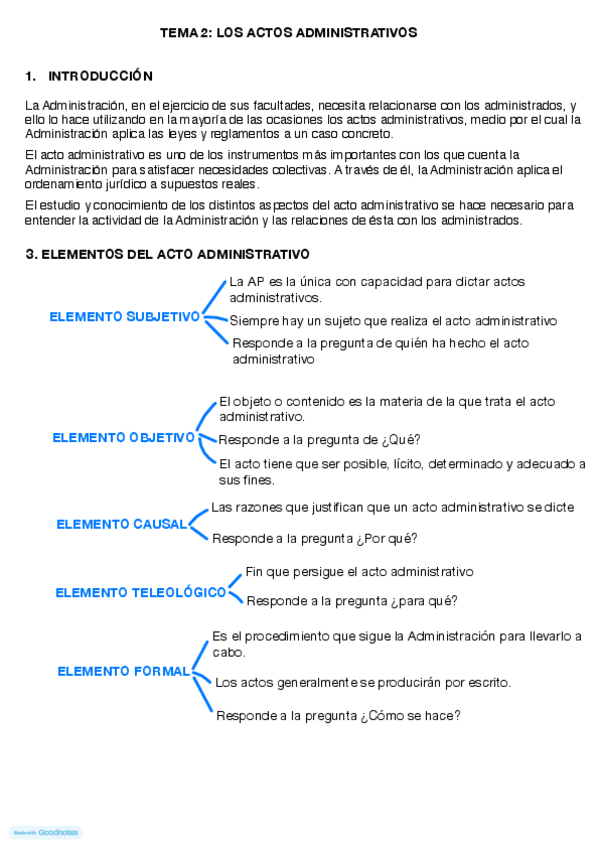 TEMA 2: LOS ACTOS ADMINISTRATIVOS

1. INTRODUCCIÓN

La Administración, en el ejercicio de sus facultades, necesita relacionarse con los administrados, y ello lo hace utilizando en la mayoría de las ocasiones los actos administrativos, medio por el cual la Administración aplica las leyes y reglamentos a un caso concreto.

El acto administrativo es uno de los instrumentos más importantes con los que cuenta la Administración para satisfacer necesidades colectivas. A través de él, la Administración aplica el ordenamiento jurídico a supuestos reales.

El estudio y conocimiento de los distintos aspectos del acto administrativo se hace necesario para entender la actividad de la Administración y las relaciones de ésta con los administrados.

3. ELEMENTOS DEL ACTO ADMINISTRATIVO

ELEMENTO SUBJETIVO
La AP es la única con capacidad para dictar actos administrativos.
Siempre hay un sujeto que realiza el acto administrativo
Responde a la pregunta de quién ha hecho el acto administrativo

ELEMENTO OBJETIVO
El objeto o contenido es la materia de la que trata el acto administrativo.
Responde a la pregunta de ¿Qué?
El acto tiene que ser posible, lícito, determinado y adecuado a sus fines.

ELEMENTO CAUSAL
Las razones que justifican que un acto administrativo se dicte
Responde a la pregunta ¿Por qué?

ELEMENTO TELEOLÓGICO
Fin que persigue el acto administrativo
Responde a la pregunta ¿para qué?

ELEMENTO FORMAL
Es el procedimiento que sigue la Administración para llevarlo a cabo.
Los actos generalmente se producirán por escrito.
Responde a la pregunta ¿Cómo se hace?

Made with Goodnotes